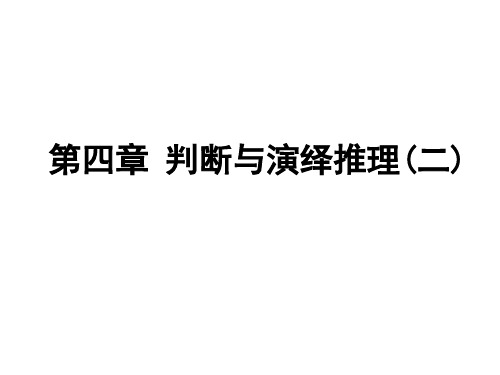 第四章 判断与演绎推理（二）